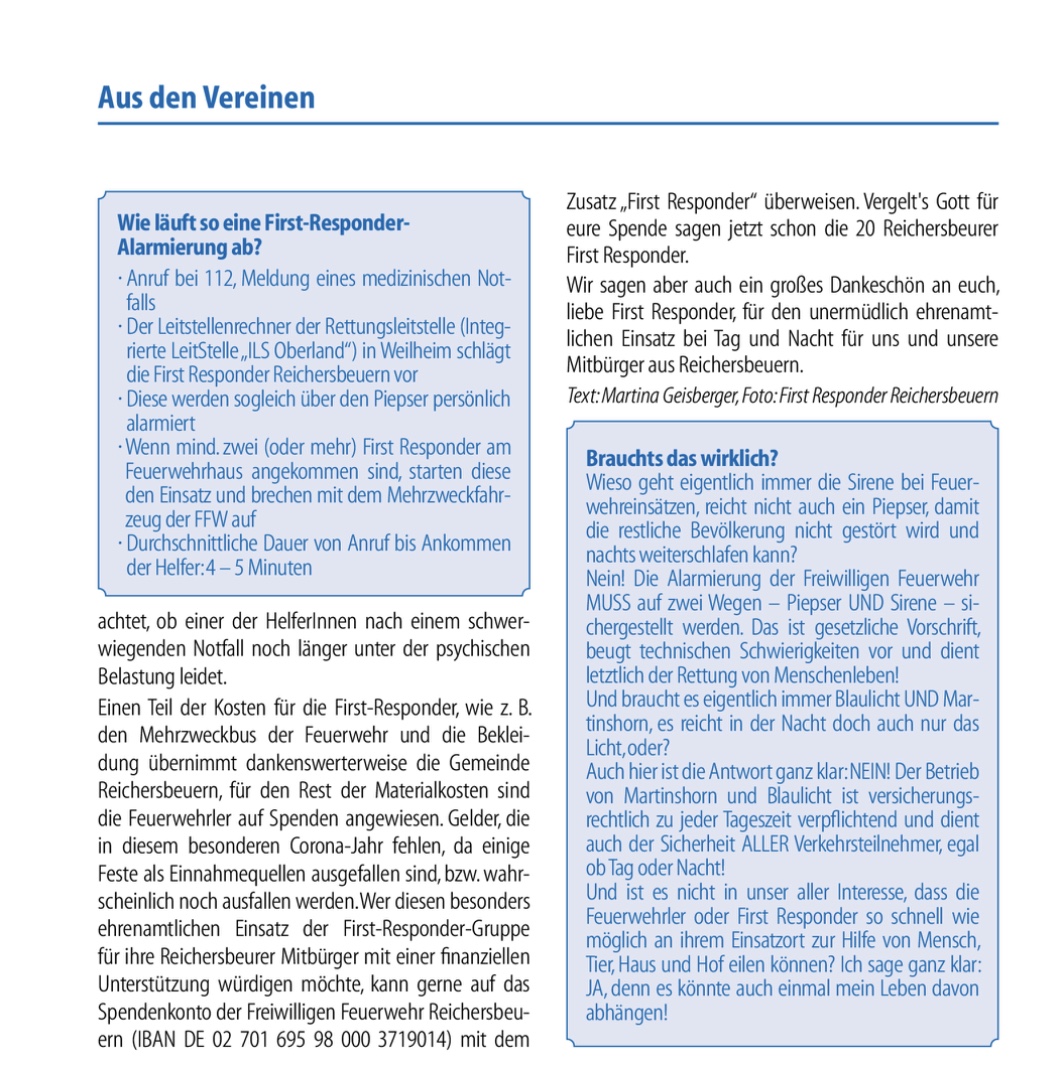 Aus den Vereinen

Wie läuft so eine First-Responder-Alarmierung ab?

· Anruf bei 112, Meldung eines medizinischen Notfalls
· Der Leitstellenrechner der Rettungsleitstelle (Integrierte LeitStelle „ILS Oberland“) in Weilheim schlägt die First Responder Reichersbeuern vor
· Diese werden sogleich über den Piepser persönlich alarmiert
· Wenn mind. zwei (oder mehr) First Responder am Feuerwehrhaus angekommen sind, starten diese den Einsatz und brechen mit dem Mehrzweckfahrzeug der FFW auf
· Durchschnittliche Dauer von Anruf bis Ankommen der Helfer: 4 – 5 Minuten

achtet, ob einer der HelferInnen nach einem schwerwiegenden Notfall noch länger unter der psychischen Belastung leidet.

Einen Teil der Kosten für die First-Responder, wie z. B. den Mehrzweckbus der Feuerwehr und die Bekleidung übernimmt dankenswerterweise die Gemeinde Reichersbeuern, für den Rest der Materialkosten sind die Feuerwehrler auf Spenden angewiesen. Gelder, die in diesem besonderen Corona-Jahr fehlen, da einige Feste als Einnahmequellen ausgefallen sind, bzw. wahrscheinlich noch ausfallen werden. Wer diesen besonders ehrenamtlichen Einsatz der First-Responder-Gruppe für ihre Reichersbeurer Mitbürger mit einer finanziellen Unterstützung würdigen möchte, kann gerne auf das Spendenkonto der Freiwilligen Feuerwehr Reichersbeuern (IBAN DE 02 701 695 98 000 3719014) mit dem Zusatz „First Responder“ überweisen. Vergelt's Gott für eure Spende sagen jetzt schon die 20 Reichersbeurer First Responder.

Wir sagen aber auch ein großes Dankeschön an euch, liebe First Responder, für den unermüdlich ehrenamtlichen Einsatz bei Tag und Nacht für uns und unsere Mitbürger aus Reichersbeuern.

Text: Martina Geisberger, Foto: First Responder Reichersbeuern

Brauchts das wirklich?
Wieso geht eigentlich immer die Sirene bei Feuerwehreinsätzen, reicht nicht auch ein Piepser, damit die restliche Bevölkerung nicht gestört wird und nachts weiterschlafen kann?
Nein! Die Alarmierung der Freiwilligen Feuerwehr MUSS auf zwei Wegen – Piepser UND Sirene – sichergestellt werden. Das ist gesetzliche Vorschrift, beugt technischen Schwierigkeiten vor und dient letztlich der Rettung von Menschenleben!
Und braucht es eigentlich immer Blaulicht UND Martinshorn, es reicht in der Nacht doch auch nur das Licht, oder?
Auch hier ist die Antwort ganz klar: NEIN! Der Betrieb von Martinshorn und Blaulicht ist versicherungsrechtlich zu jeder Tageszeit verpflichtend und dient auch der Sicherheit ALLER Verkehrsteilnehmer, egal ob Tag oder Nacht!
Und ist es nicht in unser aller Interesse, dass die Feuerwehrler oder First Responder so schnell wie möglich an ihrem Einsatzort zur Hilfe von Mensch, Tier, Haus und Hof eilen können? Ich sage ganz klar: JA, denn es könnte auch einmal mein Leben davon abhängen!